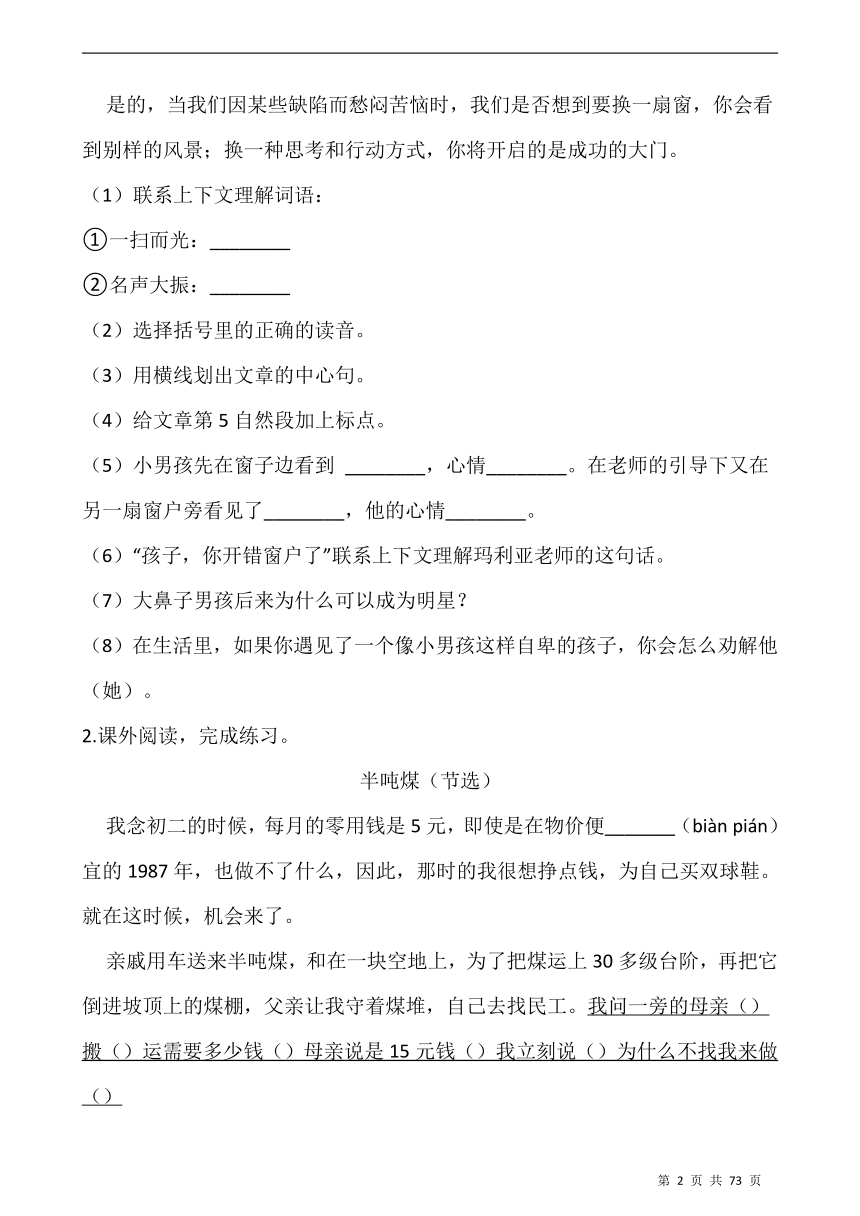 是的，当我们因某些缺陷而愁闷苦恼时，我们是否想到要换一扇窗，你会看到别样的风景；换一种思考和行动方式，你将开启的是成功的大门。

（1）联系上下文理解词语：

①一扫而光：________

②名声大振：________

（2）选择括号里的正确的读音。

（3）用横线划出文章的中心句。

（4）给文章第 5 自然段加上标点。

（5）小男孩先在窗子边看到 ________，心情________。在老师的引导下又在另一扇窗户旁看见了________，他的心情________。

（6）“孩子，你开错窗户了”联系上下文理解玛利亚老师的这句话。

（7）大鼻子男孩后来为什么可以成为明星？

（8）在生活里，如果你遇见了一个像小男孩这样自卑的孩子，你会怎么劝解他（她）。

2.课外阅读，完成练习。

半吨煤（节选）

我念初二的时候，每月的零用钱是 5 元，即使是在物价便_______（biàn pián）宜的 1987 年，也做不了什么，因此，那时的我很想挣点钱，为自己买双球鞋。就在这时候，机会来了。

亲戚用车送来半吨煤，和在一块空地上，为了把煤运上 30 多级台阶，再把它倒进坡顶上的煤棚，父亲让我守着煤堆，自己去找民工。我问一旁的母亲（）搬（）运需要多少钱（）母亲说是 15 元钱（）我立刻说（）为什么不找我来做（）

第 2 页 共 73 页